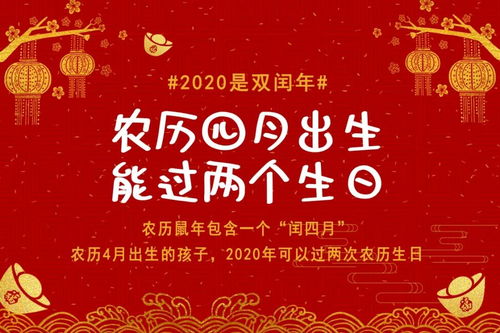 #2020是双闰年#

农历四月出生
能过两个生日

农历鼠年包含一个“闰四月”
农历4月出生的孩子，2020年可以过两次农历生日